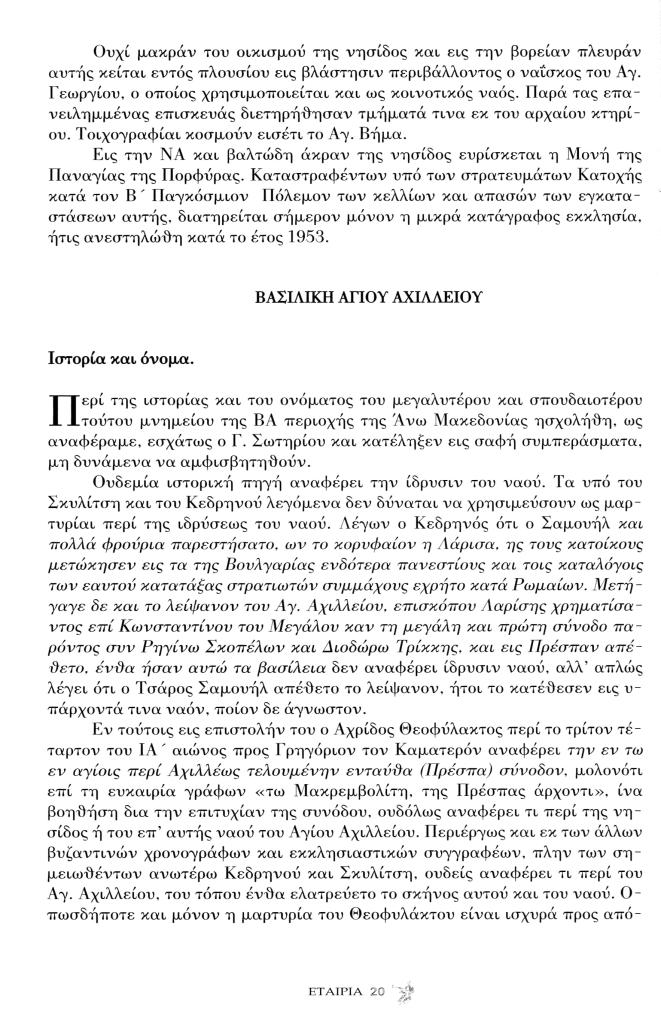 Ουχί μακράν του οικισμού της νησίδος και εις την βορείαν πλευράν αυτής κείται εντός πλουσίου εις βλάστησιν περιβάλλοντος ο ναΐσκος του Αγ. Γεωργίου, ο οποίος χρησιμοποιείται και ως κοινοτικός ναός. Παρά τας επανειλημμένας επισκευάς διετηρήθησαν τμήματά τινα εκ του αρχαίου κτηρίου. Τοιχογραφίαι κοσμούν εισέτι το Αγ. Βήμα.

Εις την ΝΑ και βαλτώδη άκραν της νησίδος ευρίσκεται η Μονή της Παναγίας της Πορφύρας. Καταστραφέντων υπό των στρατευμάτων Κατοχής κατά τον Β΄ Παγκόσμιον Πόλεμον των κελλίων και απασών των εγκαταστάσεων αυτής, διατηρείται σήμερον μόνον η μικρά κατάγραφος εκκλησία, ήτις ανεστηλώθη κατά το έτος 1953.

ΒΑΣΙΛΙΚΗ ΑΓΙΟΥ ΑΧΙΛΛΕΙΟΥ

Ιστορία και όνομα.

Περί της ιστορίας και του ονόματος του μεγαλυτέρου και σπουδαιοτέρου τούτου μνημείου της ΒΑ περιοχής της Άνω Μακεδονίας ησχολήθη, ως αναφέραμε, εσχάτως ο Γ. Σωτηρίου και κατέληξεν εις σαφή συμπεράσματα, μη δυνάμενα να αμφισβητηθούν.

Ουδεμία ιστορική πηγή αναφέρει την ίδρυσιν του ναού. Τα υπό του Σκυλίτση και του Κεδρηνού λεγόμενα δεν δύναται να χρησιμεύσουν ως μαρτυρίαι περί της ιδρύσεως του ναού. Λέγων ο Κεδρηνός ότι ο Σαμουήλ και πολλά φρούρια παρεστήσατο, ων το κορυφαίον η Λάρισα, ης τους κατοίκους μετώκησεν εις τα της Βουλγαρίας ενδότερα πανεστίους και τοις καταλόγοις των εαυτού κατατάξας στρατιωτών συμμάχους εχρήτο κατά Ρωμαίων. Μετήγαγε δε και το λείψανον του Αγ. Αχιλλείου, επισκόπου Λαρίσης χρηματίσαντος επί Κωνσταντίνου του Μεγάλου καν τη μεγάλη και πρώτη σύνοδο παρόντος συν Ρηγίνω Σκοπέλων και Διοδώρω Τρίκκης, και εις Πρέσπαν απέθετο, ένθα ήσαν αυτώ τα βασίλεια δεν αναφέρει ίδρυσιν ναού, αλλ' απλώς λέγει ότι ο Τσάρος Σαμουήλ απέθετο το λείψανον, ήτοι το κατέθεσεν εις υπάρχοντά τινα ναόν, ποίον δε άγνωστον.

Εν τούτοις εις επιστολήν του ο Αχρίδος Θεοφύλακτος περί το τρίτον τέταρτον του ΙΑ΄ αιώνος προς Γρηγόριον τον Καματερόν αναφέρει την εν τω εν αγίοις περί Αχιλλέως τελουμένην ενταύθα (Πρέσπα) σύνοδον, μολονότι επί τη ευκαιρία γράφων «τω Μακρεμβολίτη, της Πρέσπας άρχοντι», ίνα βοηθήση δια την επιτυχίαν της συνόδου, ουδόλως αναφέρει τι περί της νησίδος ή του επ' αυτής ναού του Αγίου Αχιλλείου. Περιέργως και εκ των άλλων βυζαντινών χρονογράφων και εκκλησιαστικών συγγραφέων, πλην των σημειωθέντων ανωτέρω Κεδρηνού και Σκυλίτση, ουδείς αναφέρει τι περί του Αγ. Αχιλλείου, του τόπου ένθα ελατρεύετο το σκήνος αυτού και του ναού. Οπωσδήποτε και μόνον η μαρτυρία του Θεοφυλάκτου είναι ισχυρά προς από-

ΕΤΑΙΡΙΑ 20